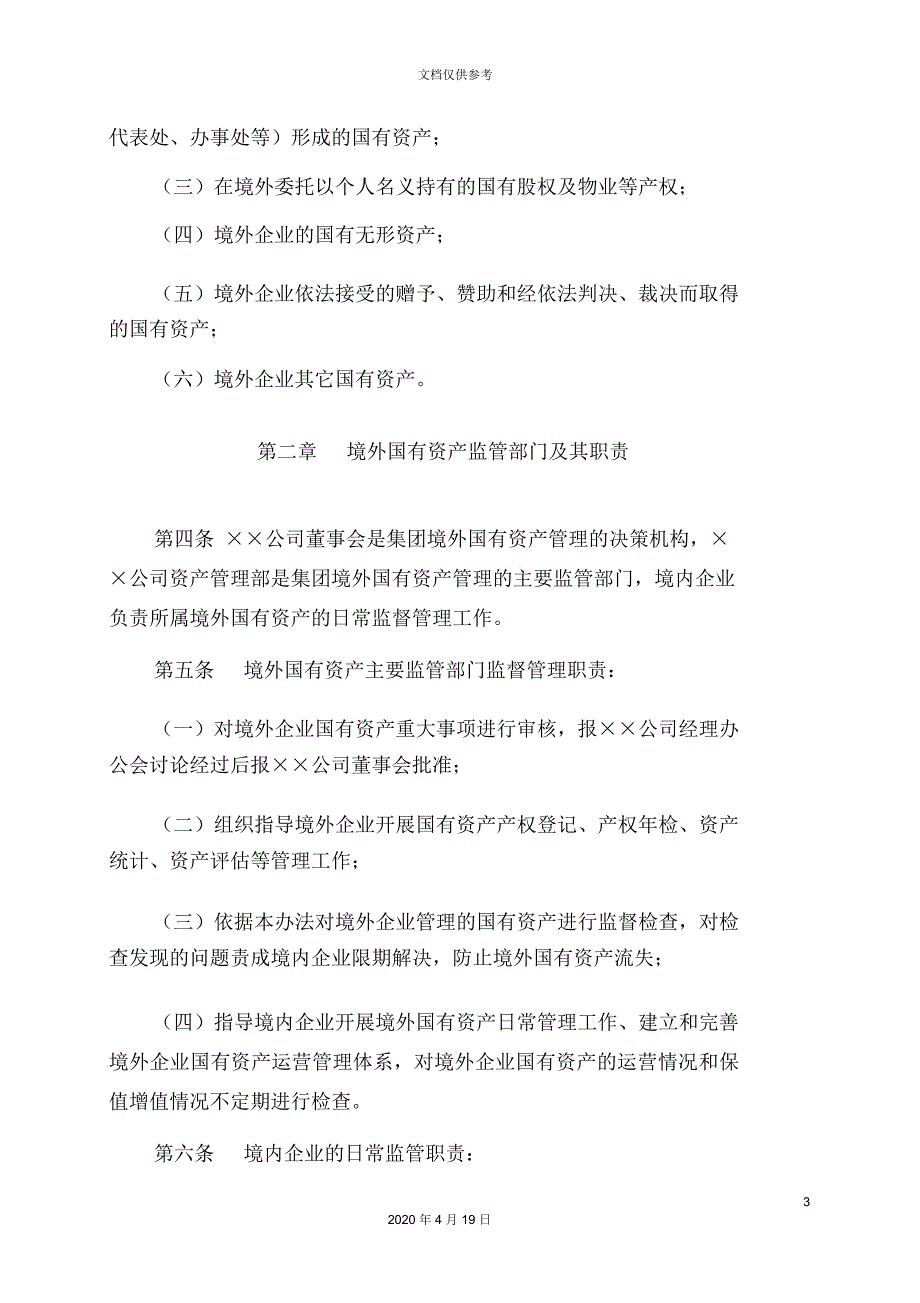 文档仅供参考

代表处、办事处等）形成的国有资产；

（三）在境外委托以个人名义持有的国有股权及物业等产权；

（四）境外企业的国有无形资产；

（五）境外企业依法接受的赠予、赞助和经依法判决、裁决而取得的国有资产；

（六）境外企业其它国有资产。

第二章　境外国有资产监管部门及其职责

第四条 ××公司董事会是集团境外国有资产管理的决策机构，××公司资产管理部是集团境外国有资产管理的主要监管部门，境内企业负责所属境外国有资产的日常监督管理工作。

第五条　境外国有资产主要监管部门监督管理职责：

（一）对境外企业国有资产重大事项进行审核，报××公司经理办公会讨论经过后报××公司董事会批准；

（二）组织指导境外企业开展国有资产产权登记、产权年检、资产统计、资产评估等管理工作；

（三）依据本办法对境外企业管理的国有资产进行监督检查，对检查发现的问题责成境内企业限期解决，防止境外国有资产流失；

（四）指导境内企业开展境外国有资产日常管理工作、建立和完善境外企业国有资产运营管理体系，对境外企业国有资产的运营情况和保值增值情况不定期进行检查。

第六条　境内企业的日常监管职责：

3

2020 年 4 月 19 日